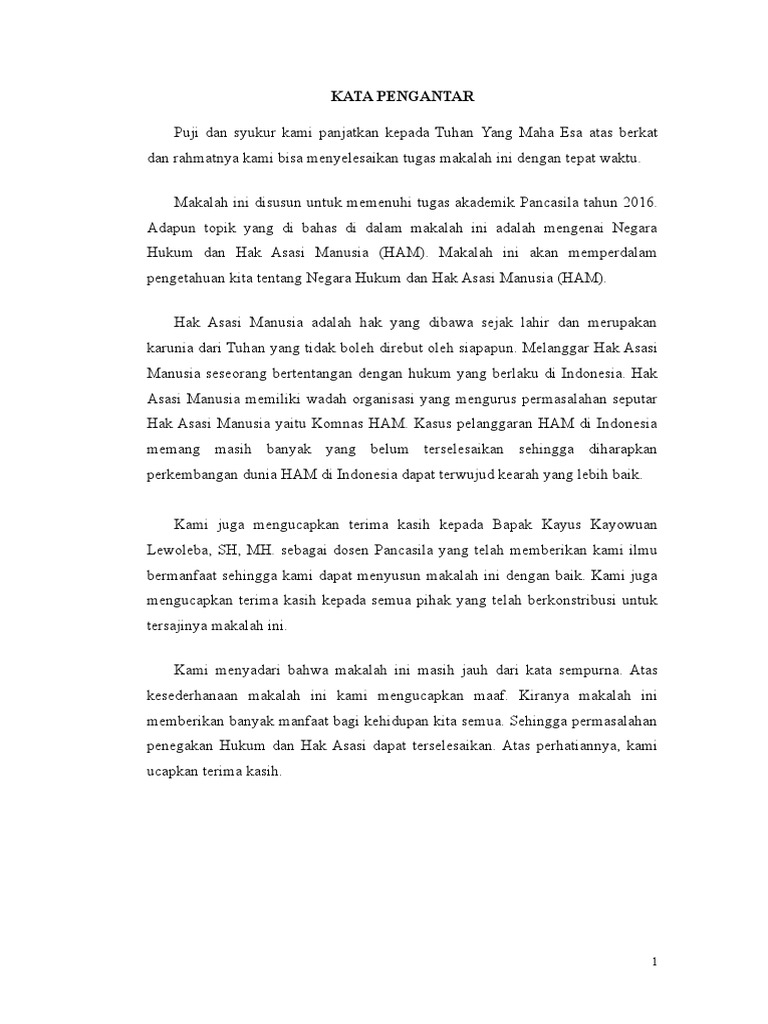 KATA PENGANTAR

Puji dan syukur kami panjatkan kepada Tuhan Yang Maha Esa atas berkat dan rahmatnya kami bisa menyelesaikan tugas makalah ini dengan tepat waktu.

Makalah ini disusun untuk memenuhi tugas akademik Pancasila tahun 2016. Adapun topik yang di bahas di dalam makalah ini adalah mengenai Negara Hukum dan Hak Asasi Manusia (HAM). Makalah ini akan memperdalam pengetahuan kita tentang Negara Hukum dan Hak Asasi Manusia (HAM).

Hak Asasi Manusia adalah hak yang dibawa sejak lahir dan merupakan karunia dari Tuhan yang tidak boleh direbut oleh siapapun. Melanggar Hak Asasi Manusia seseorang bertentangan dengan hukum yang berlaku di Indonesia. Hak Asasi Manusia memiliki wadah organisasi yang mengurus permasalahan seputar Hak Asasi Manusia yaitu Komnas HAM. Kasus pelanggaran HAM di Indonesia memang masih banyak yang belum terselesaikan sehingga diharapkan perkembangan dunia HAM di Indonesia dapat terwujud kearah yang lebih baik.

Kami juga mengucapkan terima kasih kepada Bapak Kayus Kayowuan Lewoleba, SH, MH. sebagai dosen Pancasila yang telah memberikan kami ilmu bermanfaat sehingga kami dapat menyusun makalah ini dengan baik. Kami juga mengucapkan terima kasih kepada semua pihak yang telah berkonstribusi untuk tersajinya makalah ini.

Kami menyadari bahwa makalah ini masih jauh dari kata sempurna. Atas kesederhanaan makalah ini kami mengucapkan maaf. Kiranya makalah ini memberikan banyak manfaat bagi kehidupan kita semua. Sehingga permasalahan penegakan Hukum dan Hak Asasi dapat terselesaikan. Atas perhatiannya, kami ucapkan terima kasih.

1